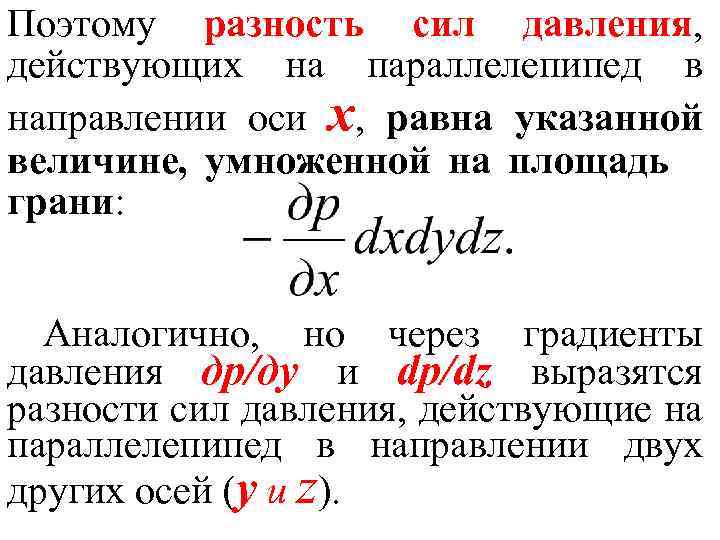 Поэтому разность сил давления, действующих на параллелепипед в направлении оси $x$, равна указанной величине, умноженной на площадь грани:

$-\frac{\partial p}{\partial x}dxdydz.$

Аналогично, но через градиенты давления $\partial p/\partial y$ и $dp/dz$ выразятся разности сил давления, действующие на параллелепипед в направлении двух других осей ($y$ и $z$).